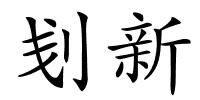 刬新